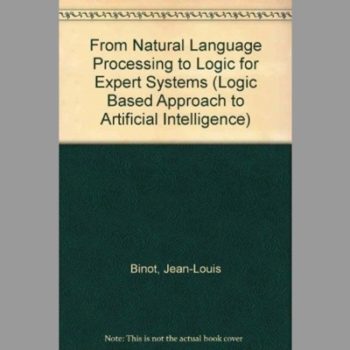 From Natural Language Processing to Logic for Expert Systems (Logic Based Approach to Artificial Intelligence)

Binot, Jean-Louis

Note: This is not the actual book cover